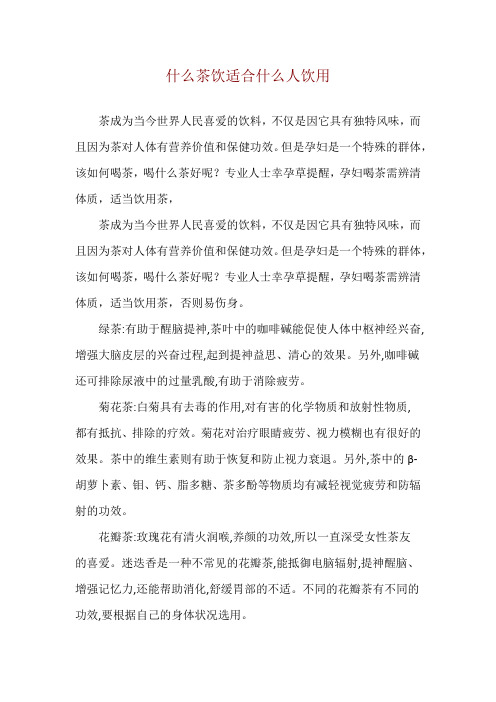 什么茶饮适合什么人饮用

茶成为当今世界人民喜爱的饮料，不仅是因它具有独特风味，而且因为茶对人体有营养价值和保健功效。但是孕妇是一个特殊的群体，该如何喝茶，喝什么茶好呢？专业人士幸孕草提醒，孕妇喝茶需辨清体质，适当饮用茶，

茶成为当今世界人民喜爱的饮料，不仅是因它具有独特风味，而且因为茶对人体有营养价值和保健功效。但是孕妇是一个特殊的群体，该如何喝茶，喝什么茶好呢？专业人士幸孕草提醒，孕妇喝茶需辨清体质，适当饮用茶，否则易伤身。

绿茶:有助于醒脑提神,茶叶中的咖啡碱能促使人体中枢神经兴奋,增强大脑皮层的兴奋过程,起到提神益思、清心的效果。另外,咖啡碱还可排除尿液中的过量乳酸,有助于消除疲劳。

菊花茶:白菊具有去毒的作用,对有害的化学物质和放射性物质,都有抵抗、排除的疗效。菊花对治疗眼睛疲劳、视力模糊也有很好的效果。茶中的维生素则有助于恢复和防止视力衰退。另外,茶中的β-胡萝卜素、钼、钙、脂多糖、茶多酚等物质均有减轻视觉疲劳和防辐射的功效。

花瓣茶:玫瑰花有清火润喉,养颜的功效,所以一直深受女性茶友的喜爱。迷迭香是一种不常见的花瓣茶,能抵御电脑辐射,提神醒脑、增强记忆力,还能帮助消化,舒缓胃部的不适。不同的花瓣茶有不同的功效,要根据自己的身体状况选用。